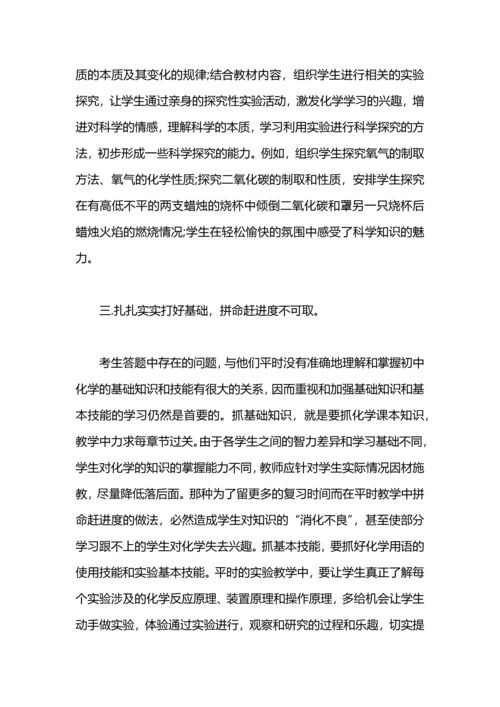 质的本质及其变化的规律;结合教材内容，组织学生进行相关的实验探究，让学生通过亲身的探究性实验活动，激发化学学习的兴趣，增进对科学的情感，理解科学的本质，学习利用实验进行科学探究的方法，初步形成一些科学探究的能力。例如，组织学生探究氧气的制取方法、氧气的化学性质;探究二氧化碳的制取和性质，安排学生探究在有高低不平的两支蜡烛的烧杯中倾倒二氧化碳和罩另一只烧杯后蜡烛火焰的燃烧情况;学生在轻松愉快的氛围中感受了科学知识的魅力。

三.扎扎实实打好基础，拼命赶进度不可取。

考生答题中存在的问题，与他们平时没有准确地理解和掌握初中化学的基础知识和技能有很大的关系，因而重视和加强基础知识和基本技能的学习仍然是首要的。抓基础知识，就是要抓化学课本知识，教学中力求每章节过关。由于各学生之间的智力差异和学习基础不同，学生对化学的知识的掌握能力不同，教师应针对学生实际情况因材施教，尽量降低落后面。那种为了留更多的复习时间而在平时教学中拼命赶进度的做法，必然造成学生对知识的“消化不良”，甚至使部分学习跟不上的学生对化学失去兴趣。抓基本技能，要抓好化学用语的使用技能和实验基本技能。平时的实验教学中，要让学生真正了解每个实验涉及的化学反应原理、装置原理和操作原理，多给机会让学生动手做实验，体验通过实验进行，观察和研究的过程和乐趣，切实提